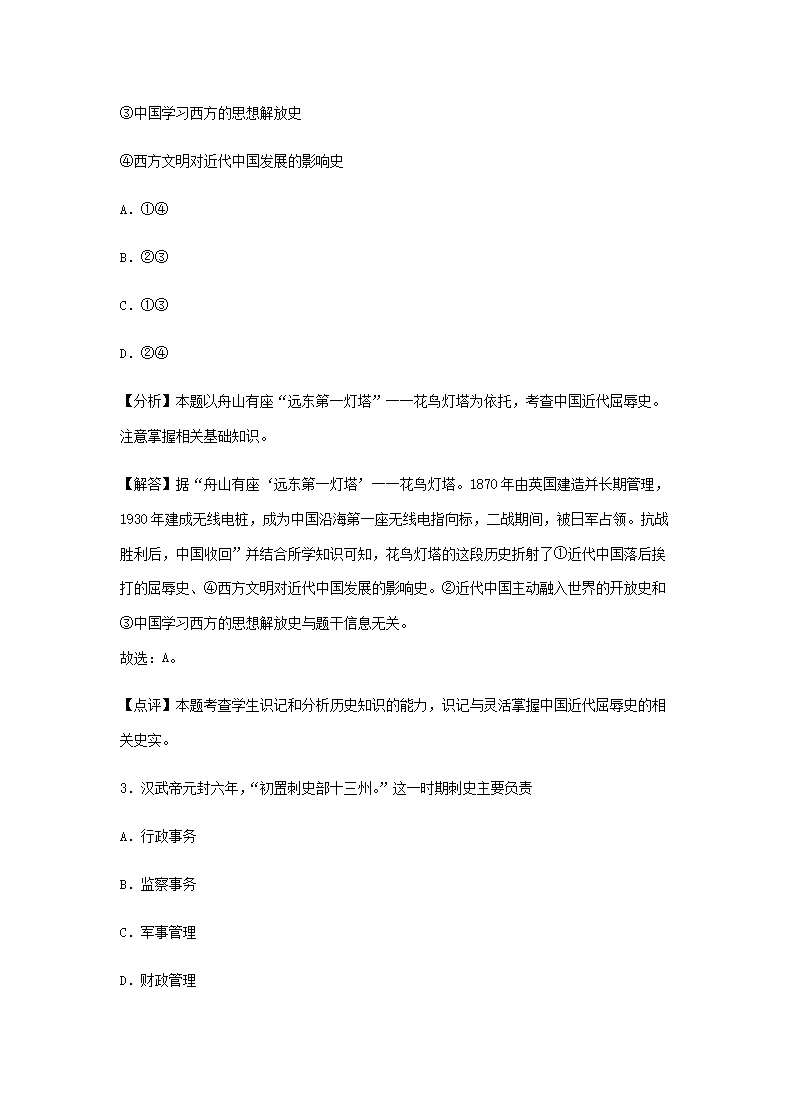 ③中国学习西方的思想解放史

④西方文明对近代中国发展的影响史

A．①④

B．②③

C．①③

D．②④

【分析】本题以舟山有座“远东第一灯塔”——花鸟灯塔为依托，考查中国近代屈辱史。注意掌握相关基础知识。

【解答】据“舟山有座‘远东第一灯塔’——花鸟灯塔。1870年由英国建造并长期管理，1930年建成无线电桩，成为中国沿海第一座无线电指向标，二战期间，被日军占领。抗战胜利后，中国收回”并结合所学知识可知，花鸟灯塔的这段历史折射了①近代中国落后挨打的屈辱史、④西方文明对近代中国发展的影响史。②近代中国主动融入世界的开放史和③中国学习西方的思想解放史与题干信息无关。
故选：A。

【点评】本题考查学生识记和分析历史知识的能力，识记与灵活掌握中国近代屈辱史的相关史实。

3．汉武帝元封六年，“初置刺史部十三州。”这一时期刺史主要负责

A．行政事务

B．监察事务

C．军事管理

D．财政管理